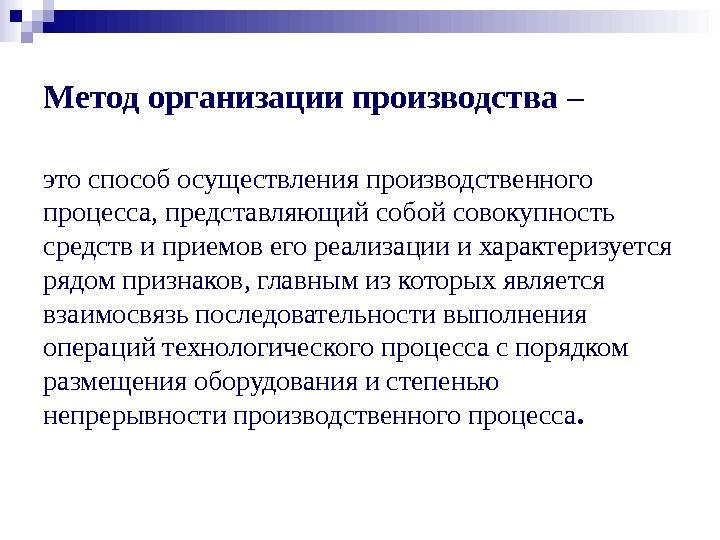 Метод организации производства –

это способ осуществления производственного процесса, представляющий собой совокупность средств и приемов его реализации и характеризуется рядом признаков, главным из которых является взаимосвязь последовательности выполнения операций технологического процесса с порядком размещения оборудования и степенью непрерывности производственного процесса.